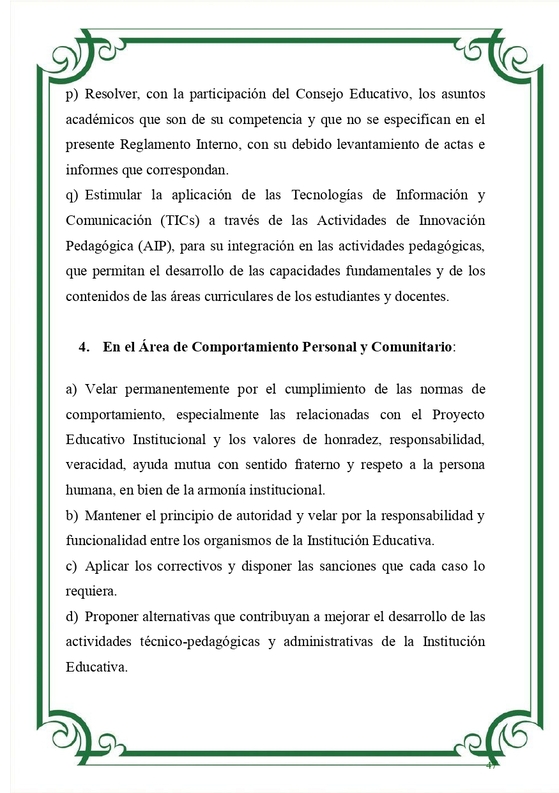 p) Resolver, con la participación del Consejo Educativo, los asuntos académicos que son de su competencia y que no se especifican en el presente Reglamento Interno, con su debido levantamiento de actas e informes que correspondan.
q) Estimular la aplicación de las Tecnologías de Información y Comunicación (TICs) a través de las Actividades de Innovación Pedagógica (AIP), para su integración en las actividades pedagógicas, que permitan el desarrollo de las capacidades fundamentales y de los contenidos de las áreas curriculares de los estudiantes y docentes.

4. En el Área de Comportamiento Personal y Comunitario:

a) Velar permanentemente por el cumplimiento de las normas de comportamiento, especialmente las relacionadas con el Proyecto Educativo Institucional y los valores de honradez, responsabilidad, veracidad, ayuda mutua con sentido fraterno y respeto a la persona humana, en bien de la armonía institucional.
b) Mantener el principio de autoridad y velar por la responsabilidad y funcionalidad entre los organismos de la Institución Educativa.
c) Aplicar los correctivos y disponer las sanciones que cada caso lo requiera.
d) Proponer alternativas que contribuyan a mejorar el desarrollo de las actividades técnico-pedagógicas y administrativas de la Institución Educativa.

47